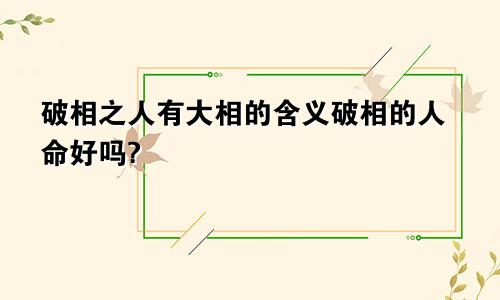 破相之人有大相的含义破相的人命好吗?